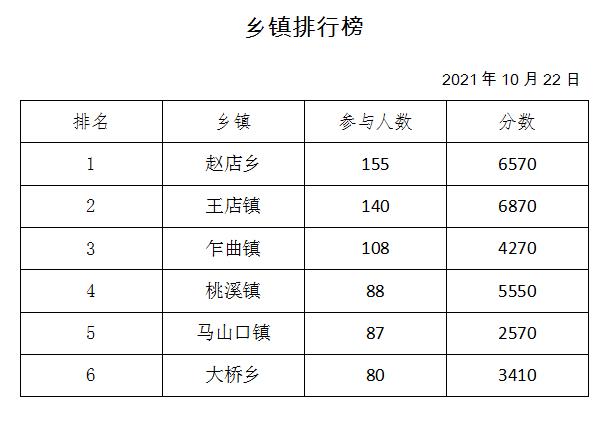 乡镇排行榜

2021年10月22日

| 排名 | 乡镇 | 参与人数 | 分数 |
|---|---|---|---|
| 1 | 赵店乡 | 155 | 6570 |
| 2 | 王店镇 | 140 | 6870 |
| 3 | 乍曲镇 | 108 | 4270 |
| 4 | 桃溪镇 | 88 | 5550 |
| 5 | 马山口镇 | 87 | 2570 |
| 6 | 大桥乡 | 80 | 3410 |